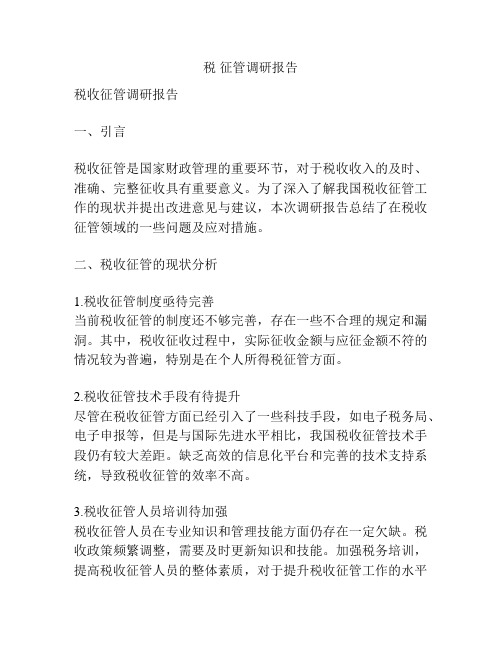 税 征管调研报告

税收征管调研报告

一、引言

税收征管是国家财政管理的重要环节，对于税收收入的及时、准确、完整征收具有重要意义。为了深入了解我国税收征管工作的现状并提出改进意见与建议，本次调研报告总结了在税收征管领域的一些问题及应对措施。

二、税收征管的现状分析

1.税收征管制度亟待完善
当前税收征管的制度还不够完善，存在一些不合理的规定和漏洞。其中，税收征收过程中，实际征收金额与应征金额不符的情况较为普遍，特别是在个人所得税征管方面。

2.税收征管技术手段有待提升
尽管在税收征管方面已经引入了一些科技手段，如电子税务局、电子申报等，但是与国际先进水平相比，我国税收征管技术手段仍有较大差距。缺乏高效的信息化平台和完善的技术支持系统，导致税收征管的效率不高。

3.税收征管人员培训待加强
税收征管人员在专业知识和管理技能方面仍存在一定欠缺。税收政策频繁调整，需要及时更新知识和技能。加强税务培训，提高税收征管人员的整体素质，对于提升税收征管工作的水平